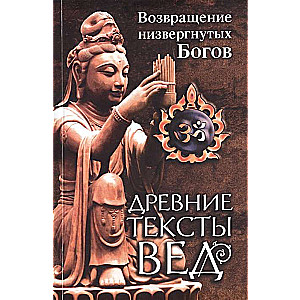 Возвращение низвергнутых Богов

ॐ

ДРЕВНИЕ ТЕКСТЫ ВЕД